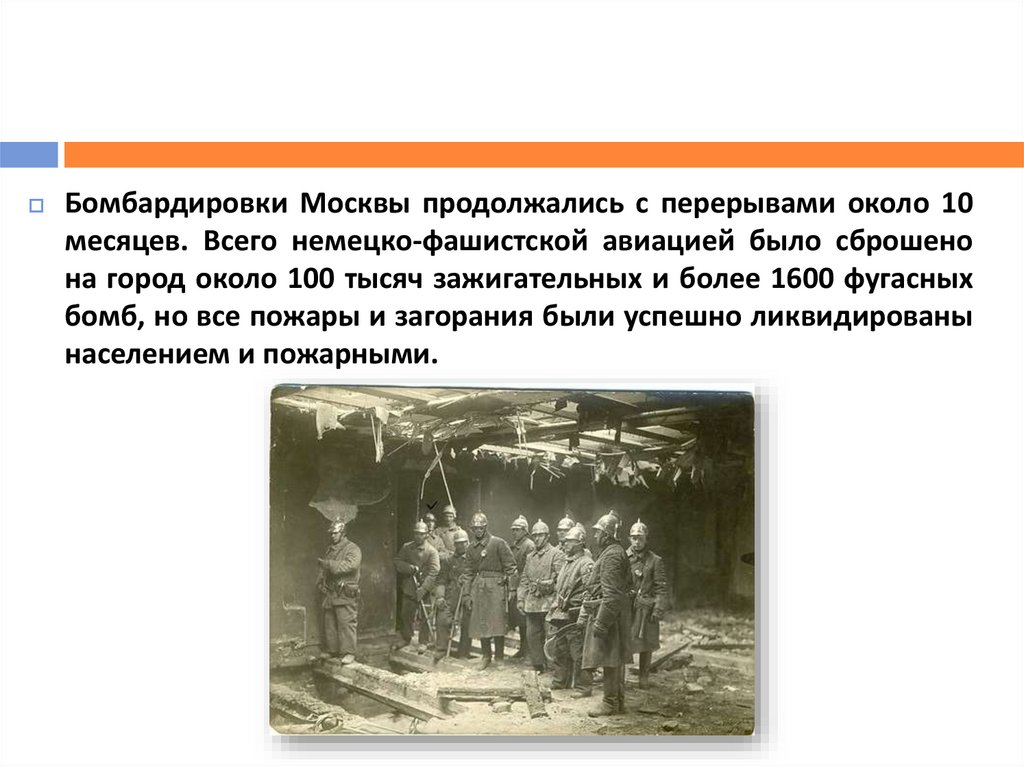 Бомбардировки Москвы продолжались с перерывами около 10 месяцев. Всего немецко-фашистской авиацией было сброшено на город около 100 тысяч зажигательных и более 1600 фугасных бомб, но все пожары и загорания были успешно ликвидированы населением и пожарными.